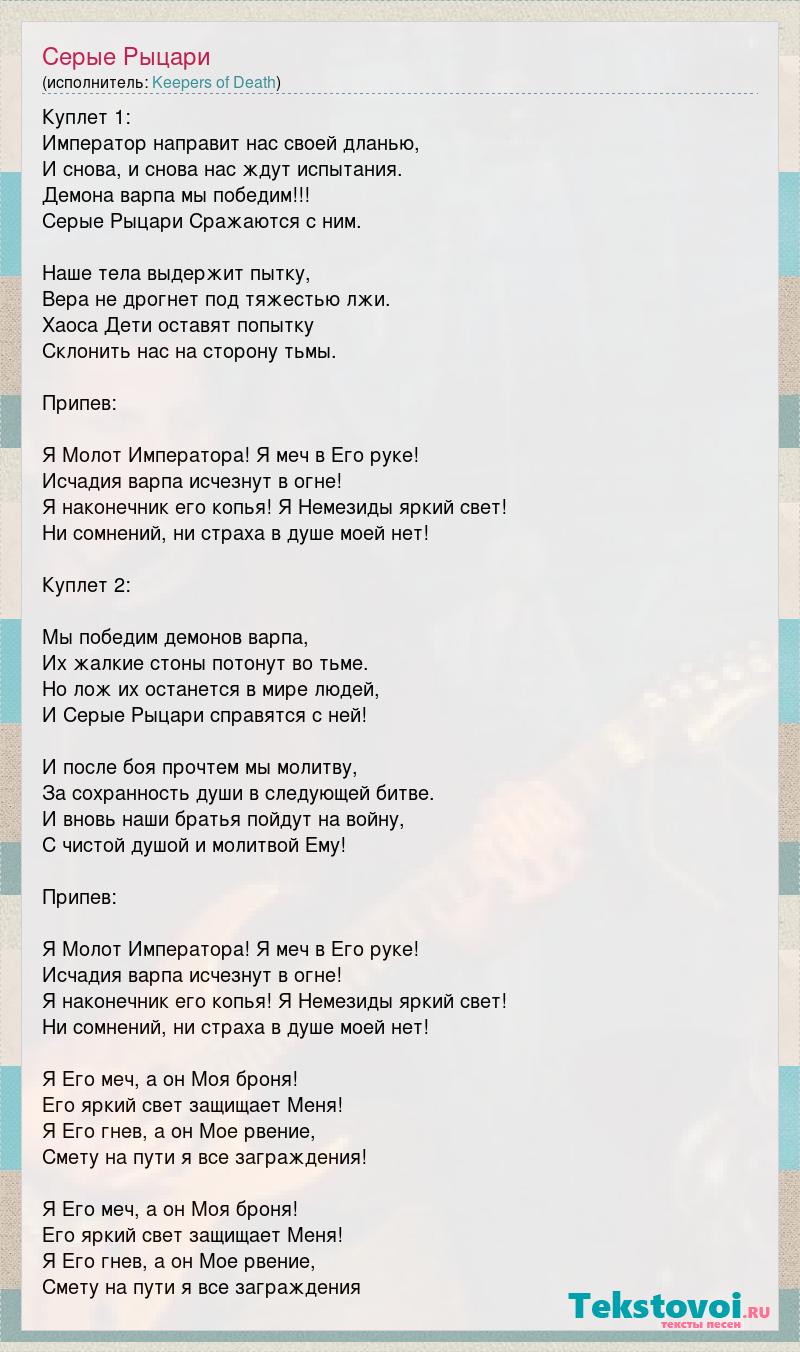 Серые Рыцари
(исполнитель: Keepers of Death)

Куплет 1:
Император направит нас своей дланью,
И снова, и снова нас ждут испытания.
Демона варпа мы победим!!!
Серые Рыцари Сражаются с ним.

Наше тела выдержит пытку,
Вера не дрогнет под тяжестью лжи.
Хаоса Дети оставят попытку
Склонить нас на сторону тьмы.

Припев:

Я Молот Императора! Я меч в Его руке!
Исчадия варпа исчезнут в огне!
Я наконечник его копья! Я Немезиды яркий свет!
Ни сомнений, ни страха в душе моей нет!

Куплет 2:

Мы победим демонов варпа,
Их жалкие стоны потонут во тьме.
Но лож их останется в мире людей,
И Серые Рыцари справятся с ней!

И после боя прочтем мы молитву,
За сохранность души в следующей битве.
И вновь наши братья пойдут на войну,
С чистой душой и молитвой Ему!

Припев:

Я Молот Императора! Я меч в Его руке!
Исчадия варпа исчезнут в огне!
Я наконечник его копья! Я Немезиды яркий свет!
Ни сомнений, ни страха в душе моей нет!

Я Его меч, а он Моя броня!
Его яркий свет защищает Меня!
Я Его гнев, а он Мое рвение,
Смету на пути я все заграждения!

Я Его меч, а он Моя броня!
Его яркий свет защищает Меня!
Я Его гнев, а он Мое рвение,
Смету на пути я все заграждения

Tekstovoi.RU
тексты песен